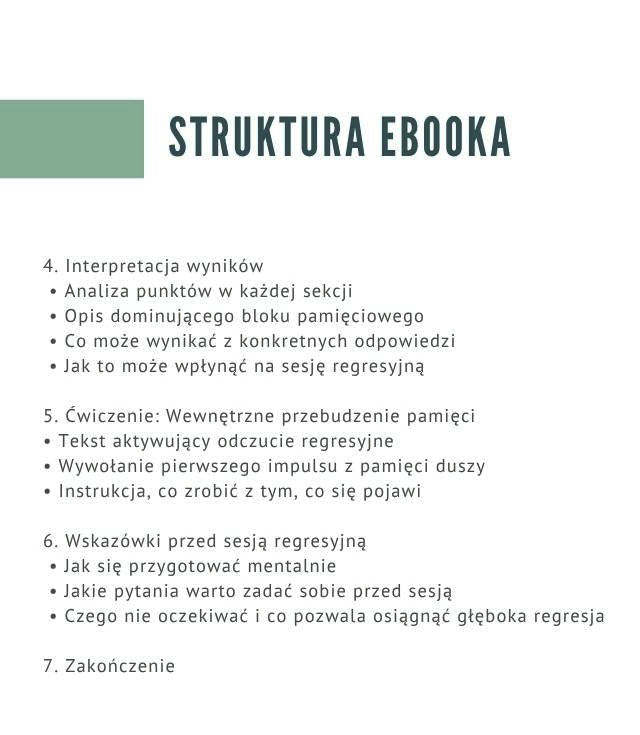 STRUKTURA EBOOKA

4. Interpretacja wyników
• Analiza punktów w każdej sekcji
• Opis dominującego bloku pamięciowego
• Co może wynikać z konkretnych odpowiedzi
• Jak to może wpłynąć na sesję regresyjną

5. Ćwiczenie: Wewnętrzne przebudzenie pamięci
• Tekst aktywujący odczucie regresyjne
• Wywołanie pierwszego impulsu z pamięci duszy
• Instrukcja, co zrobić z tym, co się pojawi

6. Wskazówki przed sesją regresyjną
• Jak się przygotować mentalnie
• Jakie pytania warto zadać sobie przed sesją
• Czego nie oczekiwać i co pozwala osiągnąć głęboka regresja

7. Zakończenie